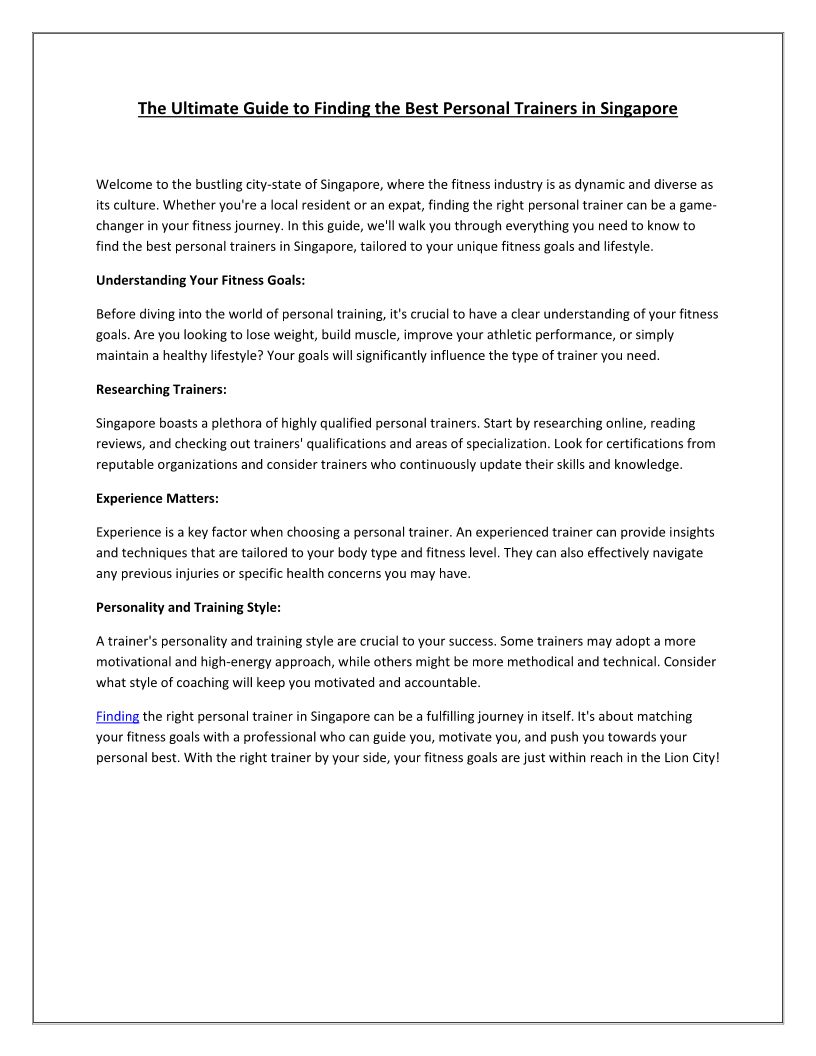 The Ultimate Guide to Finding the Best Personal Trainers in Singapore

Welcome to the bustling city-state of Singapore, where the fitness industry is as dynamic and diverse as its culture. Whether you're a local resident or an expat, finding the right personal trainer can be a game-changer in your fitness journey. In this guide, we'll walk you through everything you need to know to find the best personal trainers in Singapore, tailored to your unique fitness goals and lifestyle.

Understanding Your Fitness Goals:

Before diving into the world of personal training, it's crucial to have a clear understanding of your fitness goals. Are you looking to lose weight, build muscle, improve your athletic performance, or simply maintain a healthy lifestyle? Your goals will significantly influence the type of trainer you need.

Researching Trainers:

Singapore boasts a plethora of highly qualified personal trainers. Start by researching online, reading reviews, and checking out trainers' qualifications and areas of specialization. Look for certifications from reputable organizations and consider trainers who continuously update their skills and knowledge.

Experience Matters:

Experience is a key factor when choosing a personal trainer. An experienced trainer can provide insights and techniques that are tailored to your body type and fitness level. They can also effectively navigate any previous injuries or specific health concerns you may have.

Personality and Training Style:

A trainer's personality and training style are crucial to your success. Some trainers may adopt a more motivational and high-energy approach, while others might be more methodical and technical. Consider what style of coaching will keep you motivated and accountable.

Finding the right personal trainer in Singapore can be a fulfilling journey in itself. It's about matching your fitness goals with a professional who can guide you, motivate you, and push you towards your personal best. With the right trainer by your side, your fitness goals are just within reach in the Lion City!